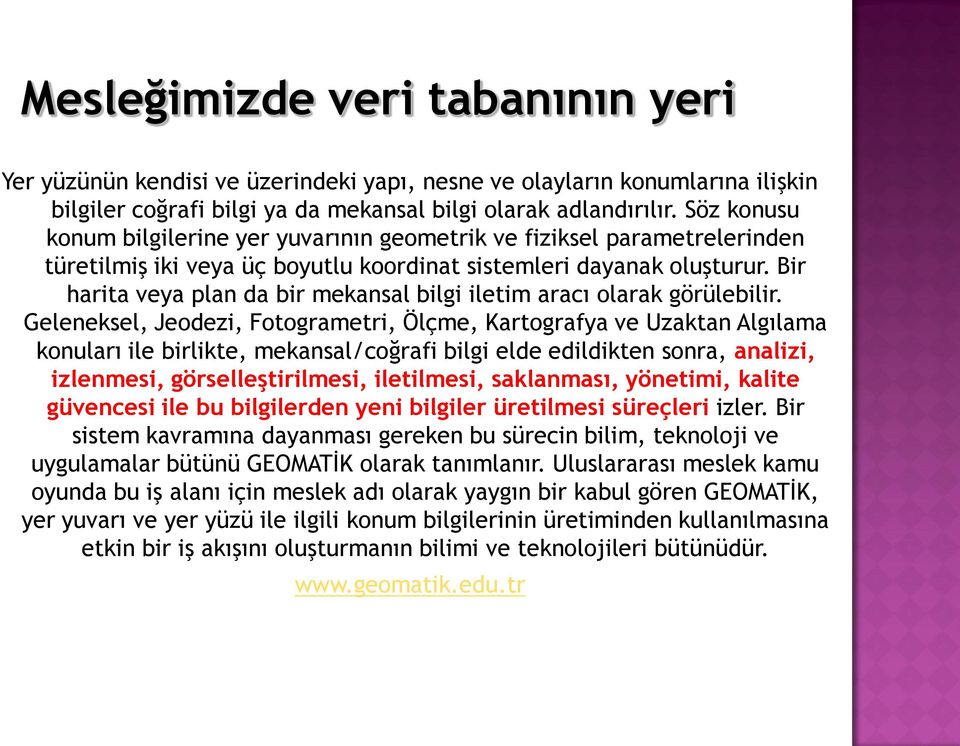 Mesleğimizde veri tabanının yeri

Yer yüzünün kendisi ve üzerindeki yapı, nesne ve olayların konumlarına ilişkin bilgiler coğrafi bilgi ya da mekansal bilgi olarak adlandırılır. Söz konusu konum bilgilerine yer yuvarının geometrik ve fiziksel parametrelerinden türetilmiş iki veya üç boyutlu koordinat sistemleri dayanak oluşturur. Bir harita veya plan da bir mekansal bilgi iletim aracı olarak görülebilir. Geleneksel, Jeodezi, Fotogrametri, Ölçme, Kartografya ve Uzaktan Algılama konuları ile birlikte, mekansal/coğrafi bilgi elde edildikten sonra, analizi, izlenmesi, görselleştirilmesi, iletilmesi, saklanması, yönetimi, kalite güvencesi ile bu bilgilerden yeni bilgiler üretilmesi süreçleri izler. Bir sistem kavramına dayanması gereken bu sürecin bilim, teknoloji ve uygulamalar bütünü GEOMATİK olarak tanımlanır. Uluslararası meslek kamu oyunda bu iş alanı için meslek adı olarak yaygın bir kabul gören GEOMATİK, yer yuvarı ve yer yüzü ile ilgili konum bilgilerinin üretiminden kullanılmasına etkin bir iş akışını oluşturmanın bilimi ve teknolojileri bütünüdür.

www.geomatik.edu.tr